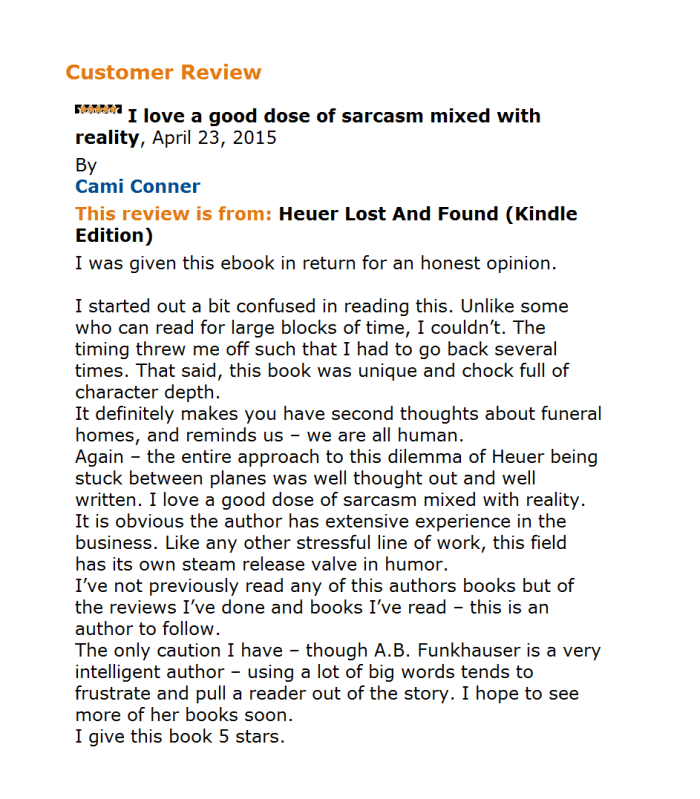 Customer Review

I love a good dose of sarcasm mixed with reality, April 23, 2015

By
Cami Conner

This review is from: Heuer Lost And Found (Kindle Edition)

I was given this ebook in return for an honest opinion.

I started out a bit confused in reading this. Unlike some who can read for large blocks of time, I couldn't. The timing threw me off such that I had to go back several times. That said, this book was unique and chock full of character depth.
It definitely makes you have second thoughts about funeral homes, and reminds us – we are all human.
Again – the entire approach to this dilemma of Heuer being stuck between planes was well thought out and well written. I love a good dose of sarcasm mixed with reality.
It is obvious the author has extensive experience in the business. Like any other stressful line of work, this field has its own steam release valve in humor.
I've not previously read any of this authors books but of the reviews I've done and books I've read – this is an author to follow.
The only caution I have – though A.B. Funkhauser is a very intelligent author – using a lot of big words tends to frustrate and pull a reader out of the story. I hope to see more of her books soon.
I give this book 5 stars.